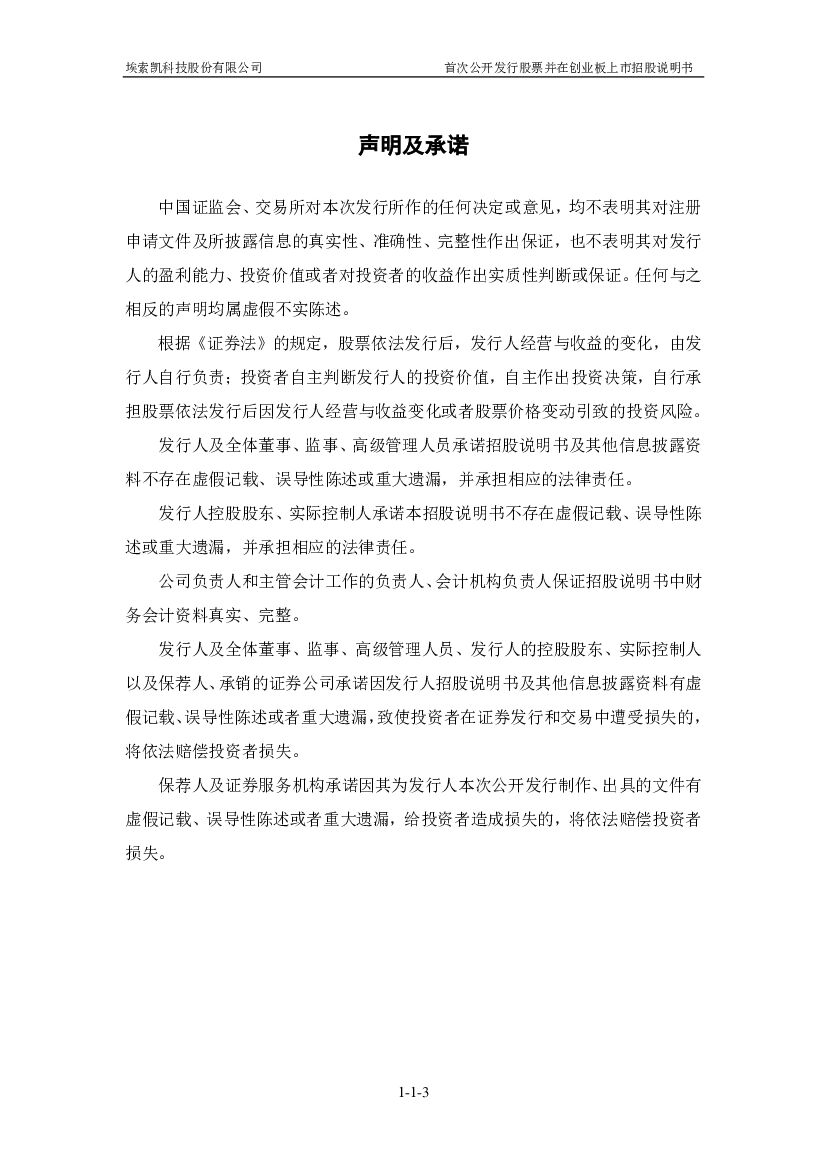 埃索凯科技股份有限公司　　首次公开发行股票并在创业板上市招股说明书

声明及承诺

中国证监会、交易所对本次发行所作的任何决定或意见，均不表明其对注册申请文件及所披露信息的真实性、准确性、完整性作出保证，也不表明其对发行人的盈利能力、投资价值或者对投资者的收益作出实质性判断或保证。任何与之相反的声明均属虚假不实陈述。

根据《证券法》的规定，股票依法发行后，发行人经营与收益的变化，由发行人自行负责；投资者自主判断发行人的投资价值，自主作出投资决策，自行承担股票依法发行后因发行人经营与收益变化或者股票价格变动引致的投资风险。

发行人及全体董事、监事、高级管理人员承诺招股说明书及其他信息披露资料不存在虚假记载、误导性陈述或重大遗漏，并承担相应的法律责任。

发行人控股股东、实际控制人承诺本招股说明书不存在虚假记载、误导性陈述或重大遗漏，并承担相应的法律责任。

公司负责人和主管会计工作的负责人、会计机构负责人保证招股说明书中财务会计资料真实、完整。

发行人及全体董事、监事、高级管理人员、发行人的控股股东、实际控制人以及保荐人、承销的证券公司承诺因发行人招股说明书及其他信息披露资料有虚假记载、误导性陈述或者重大遗漏，致使投资者在证券发行和交易中遭受损失的，将依法赔偿投资者损失。

保荐人及证券服务机构承诺因其为发行人本次公开发行制作、出具的文件有虚假记载、误导性陈述或者重大遗漏，给投资者造成损失的，将依法赔偿投资者损失。

1-1-3